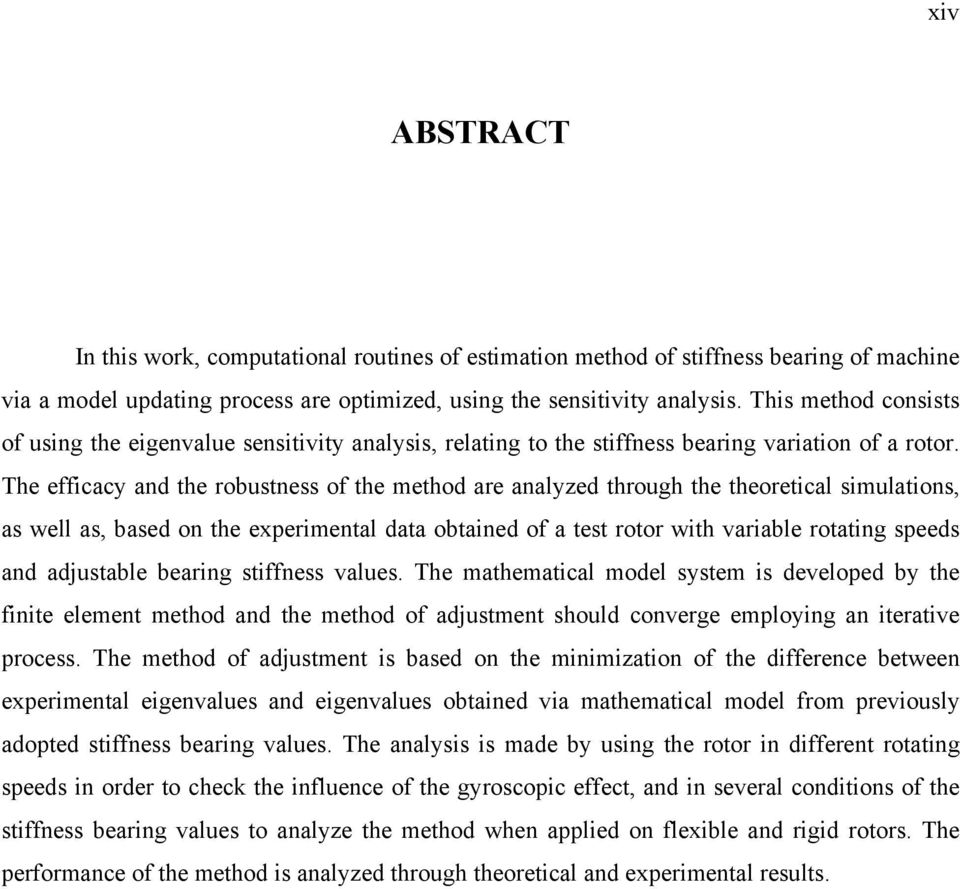 xiv

ABSTRACT

In this work, computational routines of estimation method of stiffness bearing of machine via a model updating process are optimized, using the sensitivity analysis. This method consists of using the eigenvalue sensitivity analysis, relating to the stiffness bearing variation of a rotor. The efficacy and the robustness of the method are analyzed through the theoretical simulations, as well as, based on the experimental data obtained of a test rotor with variable rotating speeds and adjustable bearing stiffness values. The mathematical model system is developed by the finite element method and the method of adjustment should converge employing an iterative process. The method of adjustment is based on the minimization of the difference between experimental eigenvalues and eigenvalues obtained via mathematical model from previously adopted stiffness bearing values. The analysis is made by using the rotor in different rotating speeds in order to check the influence of the gyroscopic effect, and in several conditions of the stiffness bearing values to analyze the method when applied on flexible and rigid rotors. The performance of the method is analyzed through theoretical and experimental results.